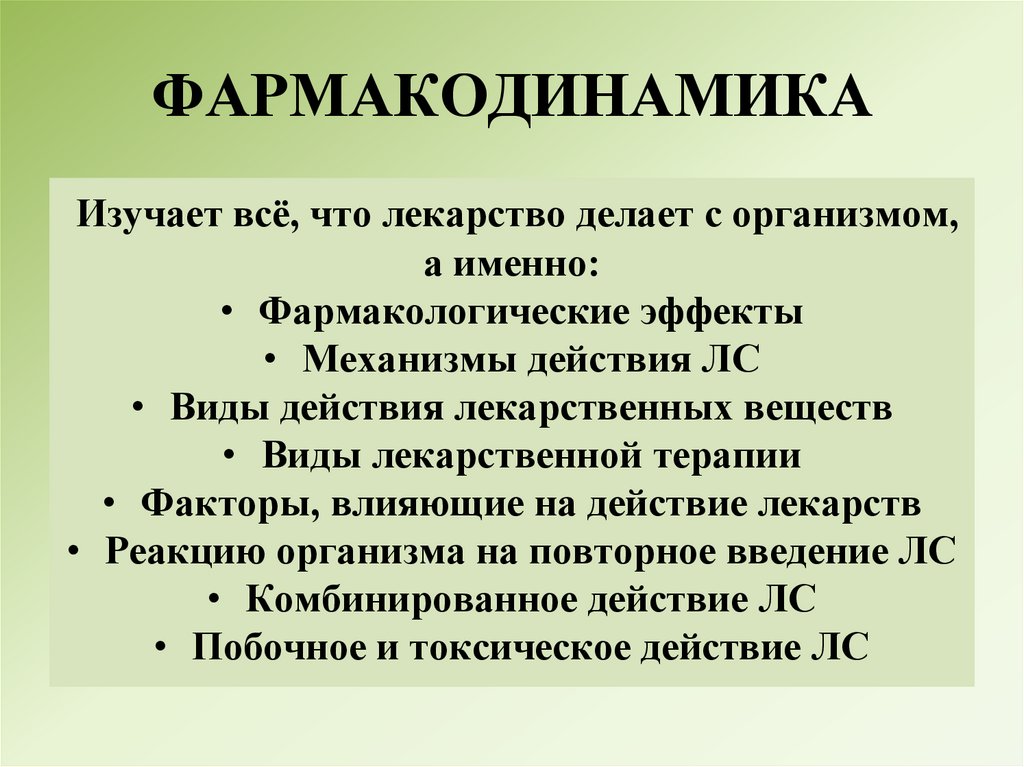 ФАРМАКОДИНАМИКА

Изучает всё, что лекарство делает с организмом, а именно:

• Фармакологические эффекты
• Механизмы действия ЛС
• Виды действия лекарственных веществ
• Виды лекарственной терапии
• Факторы, влияющие на действие лекарств
• Реакцию организма на повторное введение ЛС
• Комбинированное действие ЛС
• Побочное и токсическое действие ЛС